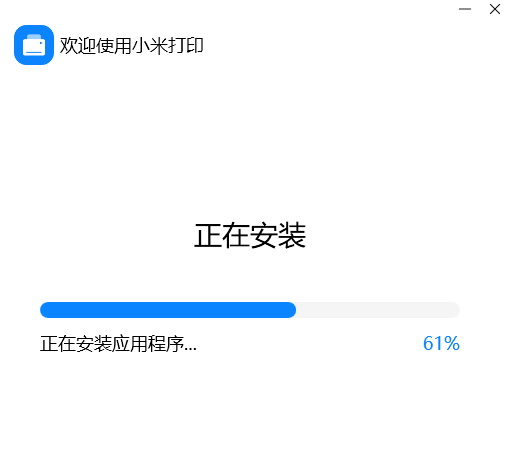 欢迎使用小米打印

正在安装

正在安装应用程序...
61%